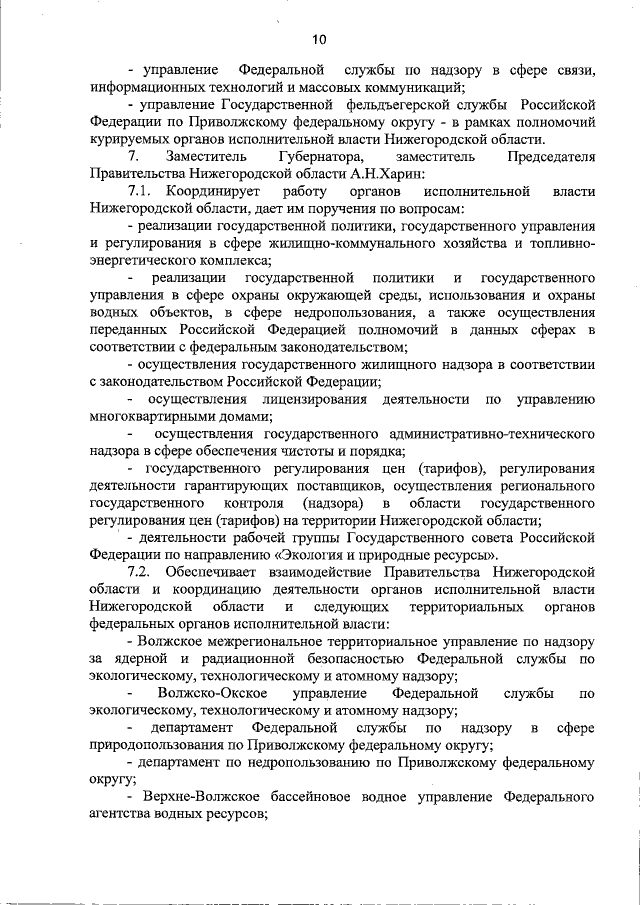 10

- управление Федеральной службы по надзору в сфере связи, информационных технологий и массовых коммуникаций;

- управление Государственной фельдъегерской службы Российской Федерации по Приволжскому федеральному округу - в рамках полномочий курируемых органов исполнительной власти Нижегородской области.

7. Заместитель Губернатора, заместитель Председателя Правительства Нижегородской области А.Н.Харин:

7.1. Координирует работу органов исполнительной власти Нижегородской области, дает им поручения по вопросам:

- реализации государственной политики, государственного управления и регулирования в сфере жилищно-коммунального хозяйства и топливно-энергетического комплекса;

- реализации государственной политики и государственного управления в сфере охраны окружающей среды, использования и охраны водных объектов, в сфере недропользования, а также осуществления переданных Российской Федерацией полномочий в данных сферах в соответствии с федеральным законодательством;

- осуществления государственного жилищного надзора в соответствии с законодательством Российской Федерации;

- осуществления лицензирования деятельности по управлению многоквартирными домами;

- осуществления государственного административно-технического надзора в сфере обеспечения чистоты и порядка;

- государственного регулирования цен (тарифов), регулирования деятельности гарантирующих поставщиков, осуществления регионального государственного контроля (надзора) в области государственного регулирования цен (тарифов) на территории Нижегородской области;

- деятельности рабочей группы Государственного совета Российской Федерации по направлению «Экология и природные ресурсы».

7.2. Обеспечивает взаимодействие Правительства Нижегородской области и координацию деятельности органов исполнительной власти Нижегородской области и следующих территориальных органов федеральных органов исполнительной власти:

- Волжское межрегиональное территориальное управление по надзору за ядерной и радиационной безопасностью Федеральной службы по экологическому, технологическому и атомному надзору;

- Волжско-Окское управление Федеральной службы по экологическому, технологическому и атомному надзору;

- департамент Федеральной службы по надзору в сфере природопользования по Приволжскому федеральному округу;

- департамент по недропользованию по Приволжскому федеральному округу;

- Верхне-Волжское бассейновое водное управление Федерального агентства водных ресурсов;